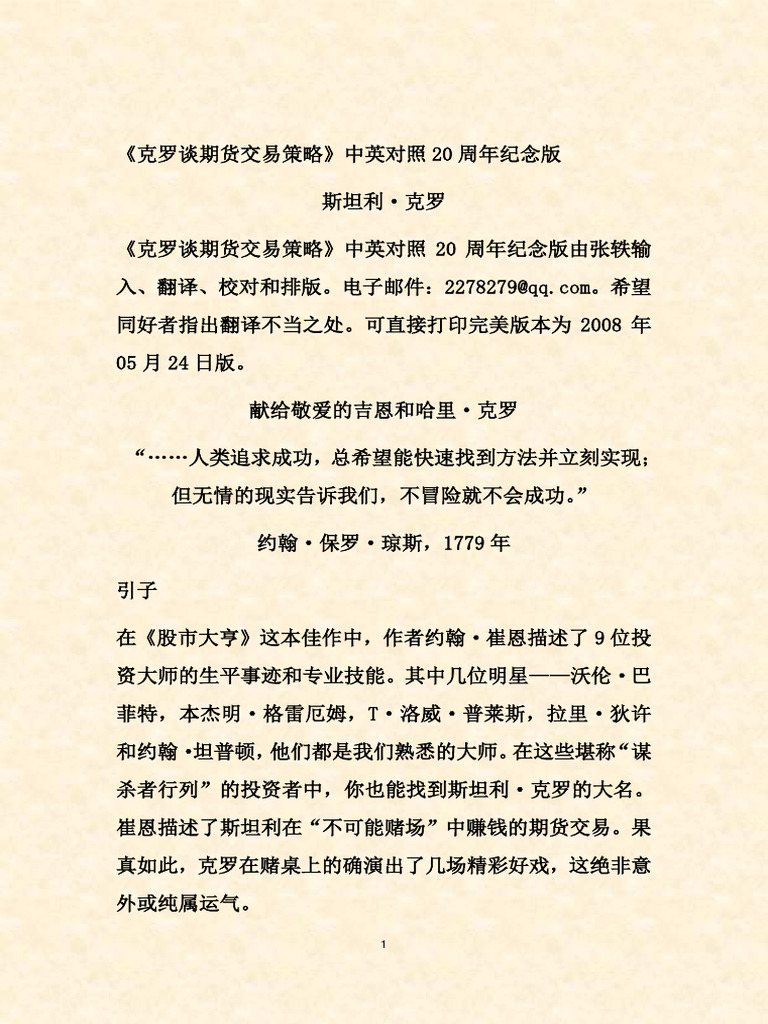 《克罗谈期货交易策略》中英对照 20 周年纪念版

斯坦利·克罗

《克罗谈期货交易策略》中英对照 20 周年纪念版由张轶输入、翻译、校对和排版。电子邮件：2278279@qq.com。希望同好者指出翻译不当之处。可直接打印完美版本为 2008 年 05 月 24 日版。

献给敬爱的吉恩和哈里·克罗

“……人类追求成功，总希望能快速找到方法并立刻实现；但无情的现实告诉我们，不冒险就不会成功。”

约翰·保罗·琼斯，1779 年

引子

在《股市大亨》这本佳作中，作者约翰·崔恩描述了 9 位投资大师的生平事迹和专业技能。其中几位明星——沃伦·巴菲特，本杰明·格雷厄姆，T·洛威·普莱斯，拉里·狄许和约翰·坦普顿，他们都是我们熟悉的大师。在这些堪称“谋杀者行列”的投资者中，你也能找到斯坦利·克罗的大名。崔恩描述了斯坦利在“不可能赌场”中赚钱的期货交易。果真如此，克罗在赌桌上的确演出了几场精彩好戏，这绝非意外或纯属运气。

1